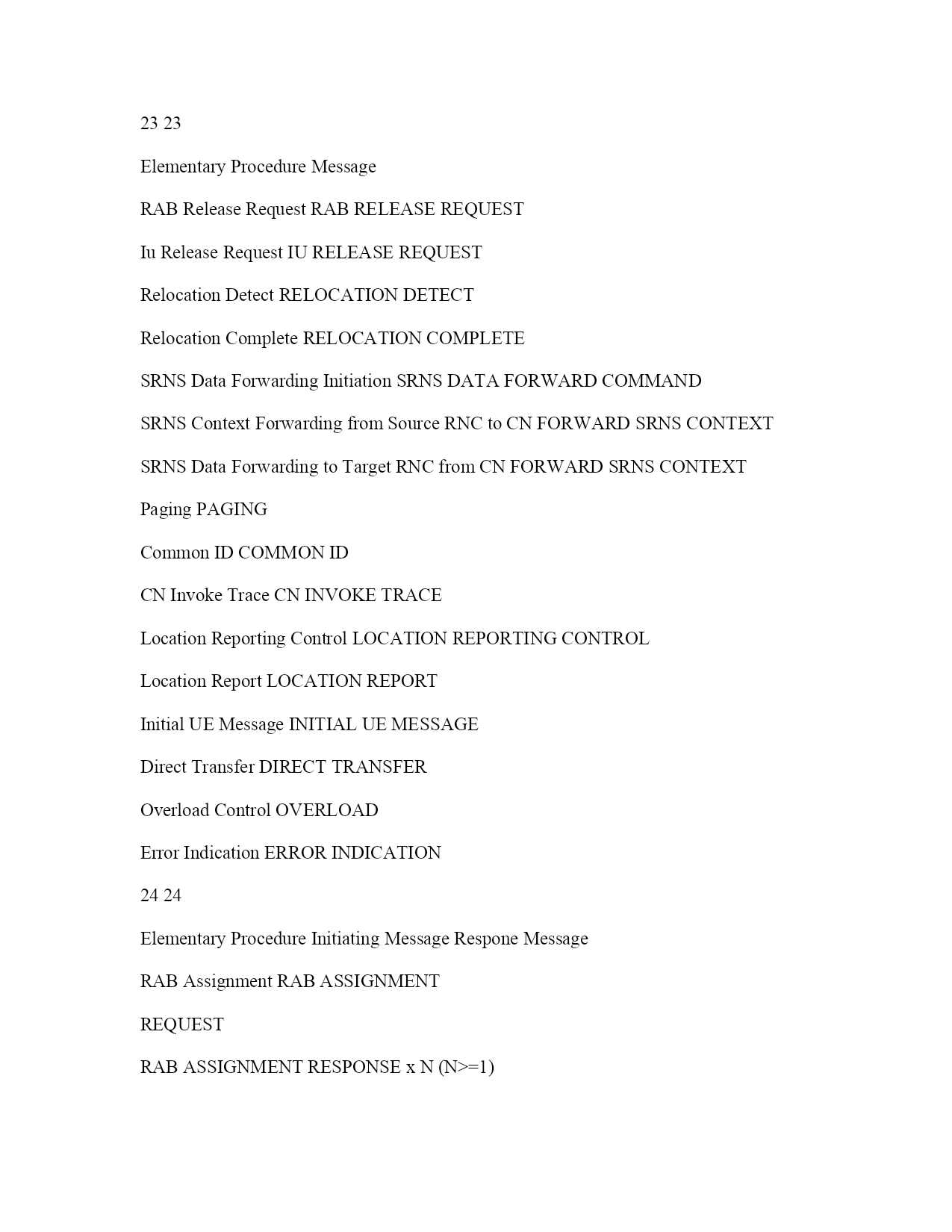 23 23

Elementary Procedure Message

RAB Release Request RAB RELEASE REQUEST

Iu Release Request IU RELEASE REQUEST

Relocation Detect RELOCATION DETECT

Relocation Complete RELOCATION COMPLETE

SRNS Data Forwarding Initiation SRNS DATA FORWARD COMMAND

SRNS Context Forwarding from Source RNC to CN FORWARD SRNS CONTEXT

SRNS Data Forwarding to Target RNC from CN FORWARD SRNS CONTEXT

Paging PAGING

Common ID COMMON ID

CN Invoke Trace CN INVOKE TRACE

Location Reporting Control LOCATION REPORTING CONTROL

Location Report LOCATION REPORT

Initial UE Message INITIAL UE MESSAGE

Direct Transfer DIRECT TRANSFER

Overload Control OVERLOAD

Error Indication ERROR INDICATION

24 24

Elementary Procedure Initiating Message Respone Message

RAB Assignment RAB ASSIGNMENT

REQUEST

RAB ASSIGNMENT RESPONSE x N (N>=1)